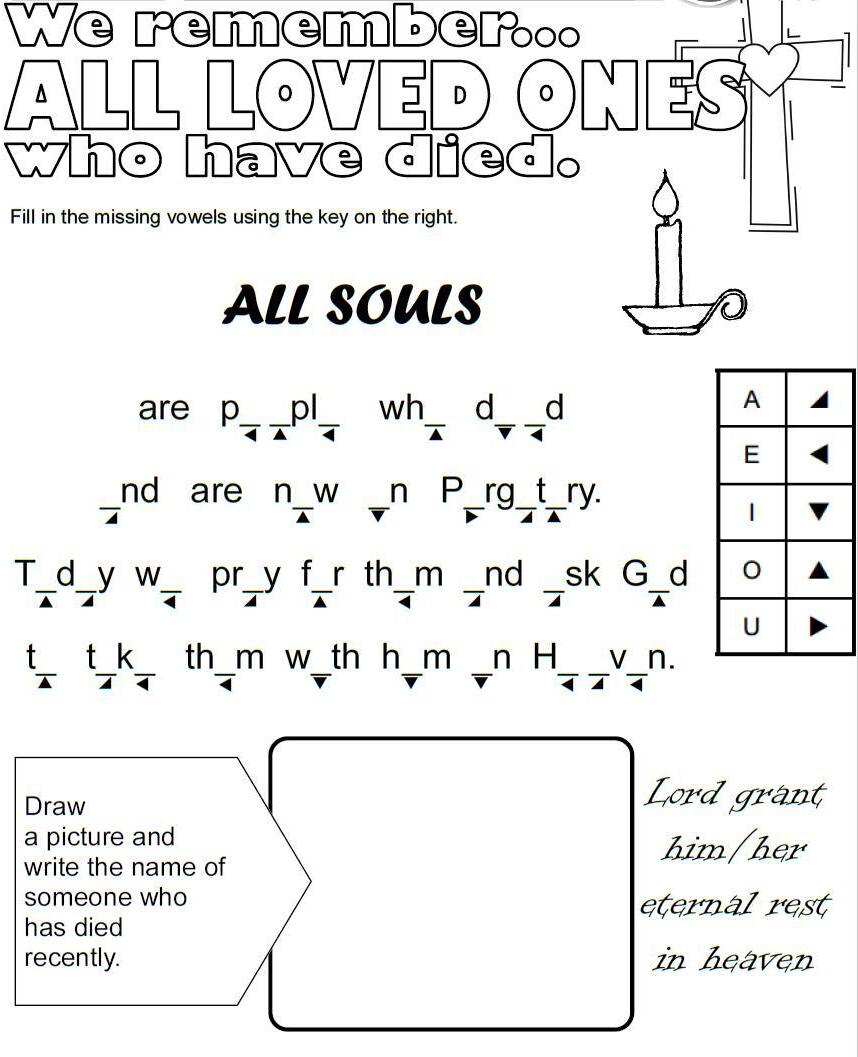 We remember...
ALL LOVED ONES
who have died.

Fill in the missing vowels using the key on the right.

ALL SOULS

are p_ _pl_ wh_ d_ _d

_nd are n_w _n P_rg_t_ry.

T_d_y w_ pr_y f_r th_m _nd _sk G_d

t_ t_k_ th_m w_th h_m _n H_ _v_n.

| A | ◢ |
|---|---|
| E | ◀ |
| I | ▼ |
| O | ▲ |
| U | ▶ |

Draw a picture and write the name of someone who has died recently.

Lord grant him/her eternal rest in heaven